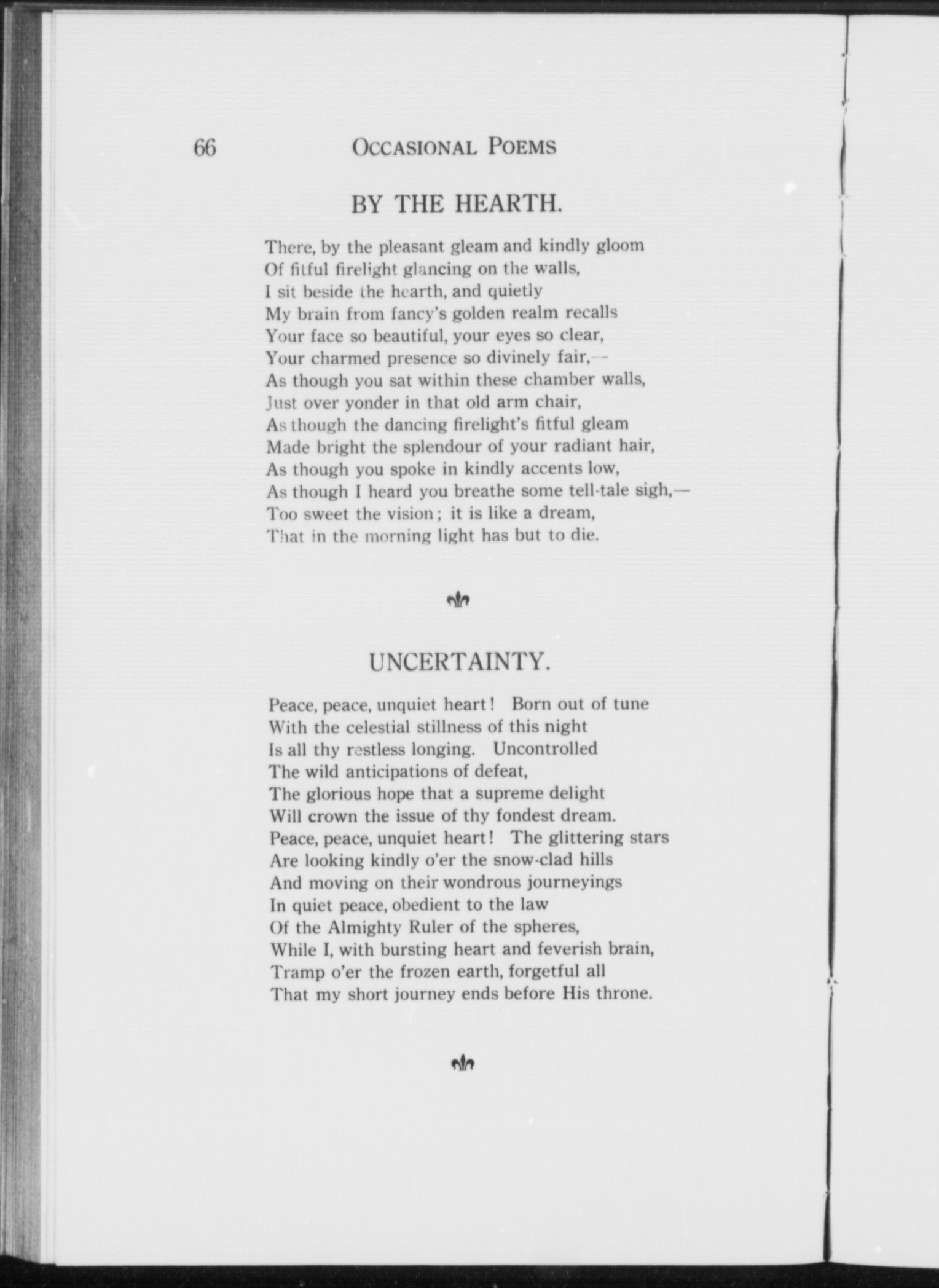 66 OCCASIONAL POEMS

BY THE HEARTH.

There, by the pleasant gleam and kindly gloom
Of fitful firelight glancing on the walls,
I sit beside the hearth, and quietly
My brain from fancy's golden realm recalls
Your face so beautiful, your eyes so clear,
Your charmed presence so divinely fair,—
As though you sat within these chamber walls,
Just over yonder in that old arm chair,
As though the dancing firelight's fitful gleam
Made bright the splendour of your radiant hair,
As though you spoke in kindly accents low,
As though I heard you breathe some tell-tale sigh,—
Too sweet the vision; it is like a dream,
That in the morning light has but to die.

UNCERTAINTY.

Peace, peace, unquiet heart! Born out of tune
With the celestial stillness of this night
Is all thy restless longing. Uncontrolled
The wild anticipations of defeat,
The glorious hope that a supreme delight
Will crown the issue of thy fondest dream.
Peace, peace, unquiet heart! The glittering stars
Are looking kindly o'er the snow-clad hills
And moving on their wondrous journeyings
In quiet peace, obedient to the law
Of the Almighty Ruler of the spheres,
While I, with bursting heart and feverish brain,
Tramp o'er the frozen earth, forgetful all
That my short journey ends before His throne.